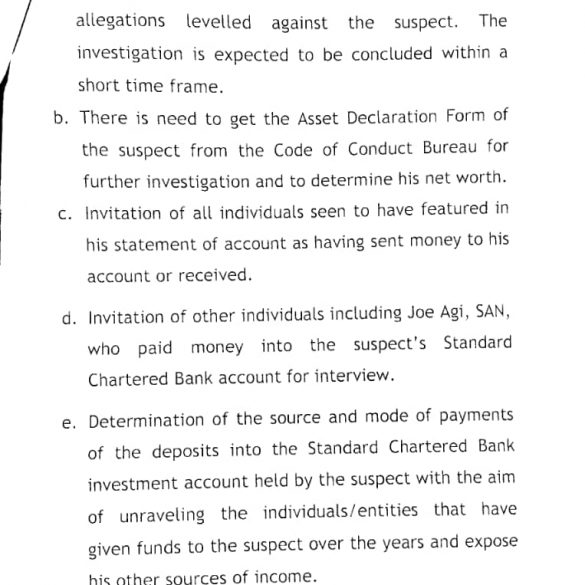 allegations levelled against the suspect. The investigation is expected to be concluded within a short time frame.

b. There is need to get the Asset Declaration Form of the suspect from the Code of Conduct Bureau for further investigation and to determine his net worth.

c. Invitation of all individuals seen to have featured in his statement of account as having sent money to his account or received.

d. Invitation of other individuals including Joe Agi, SAN, who paid money into the suspect's Standard Chartered Bank account for interview.

e. Determination of the source and mode of payments of the deposits into the Standard Chartered Bank investment account held by the suspect with the aim of unraveling the individuals/entities that have given funds to the suspect over the years and expose his other sources of income.